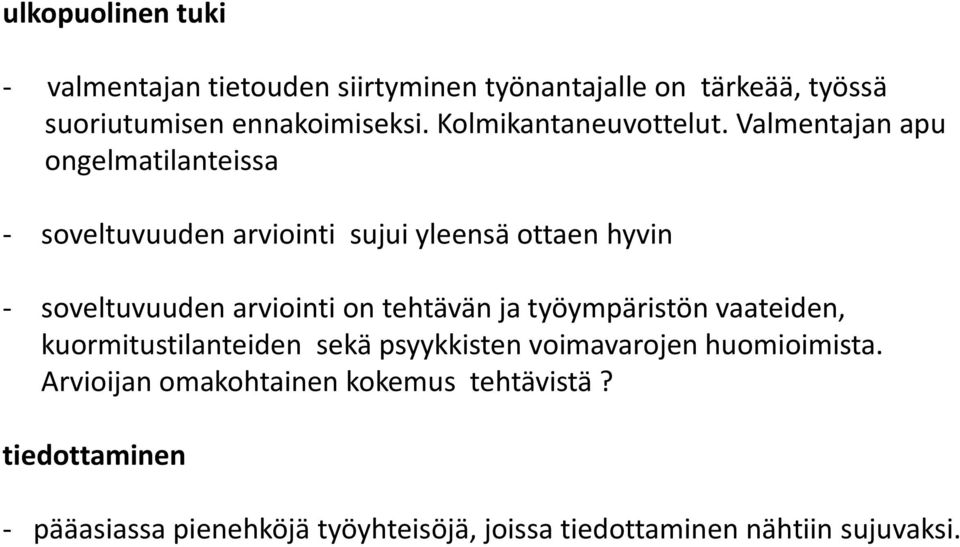 ulkopuolinen tuki

- valmentajan tietouden siirtyminen työnantajalle on tärkeää, työssä suoriutumisen ennakoimiseksi. Kolmikantaneuvottelut. Valmentajan apu ongelmatilanteissa

- soveltuvuuden arviointi sujui yleensä ottaen hyvin

- soveltuvuuden arviointi on tehtävän ja työympäristön vaateiden, kuormitustilanteiden sekä psyykkisten voimavarojen huomioimista. Arvioijan omakohtainen kokemus tehtävistä ?

tiedottaminen

- pääasiassa pienehköjä työyhteisöjä, joissa tiedottaminen nähtiin sujuvaksi.